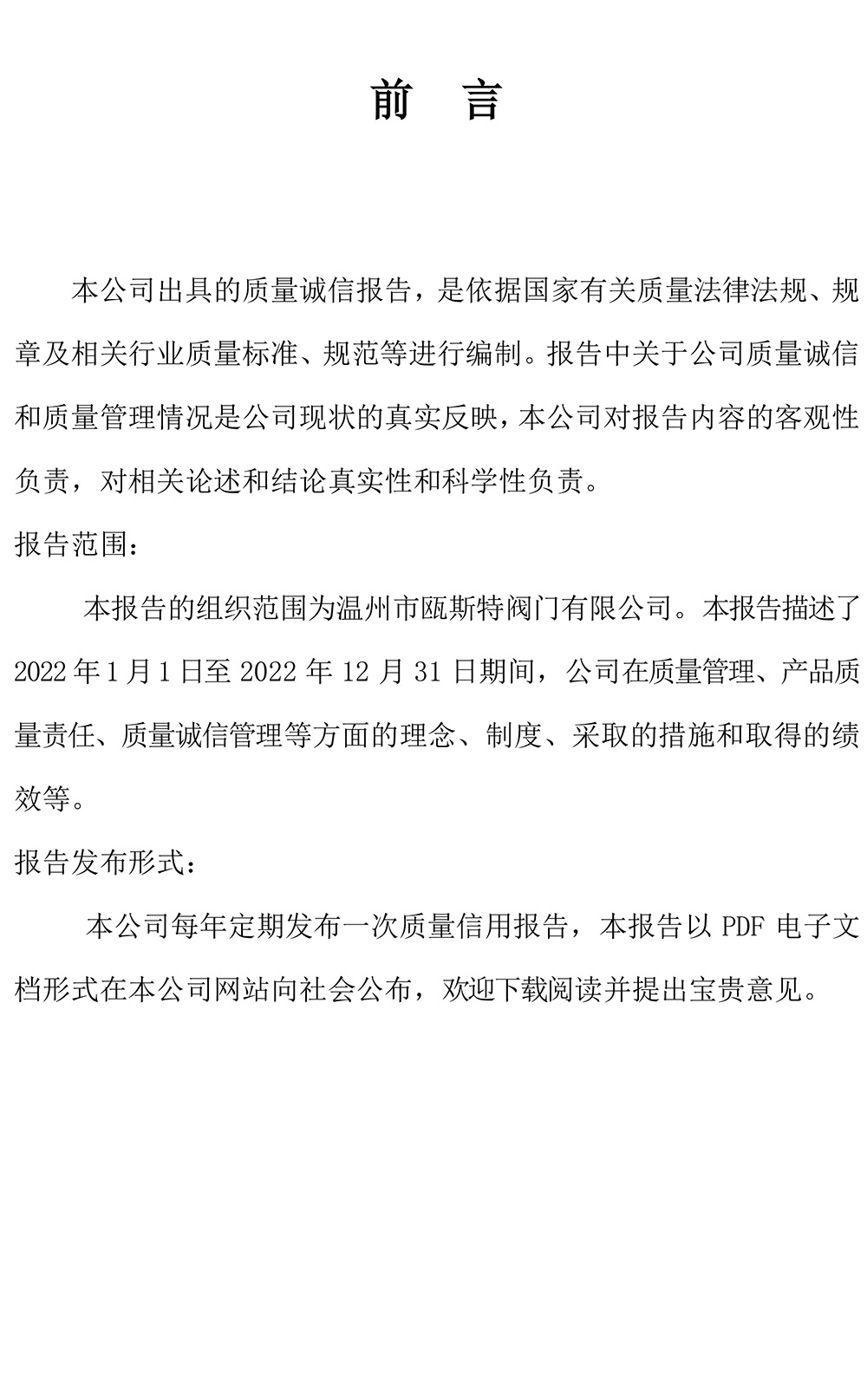 前 言

本公司出具的质量诚信报告，是依据国家有关质量法律法规、规章及相关行业质量标准、规范等进行编制。报告中关于公司质量诚信和质量管理情况是公司现状的真实反映，本公司对报告内容的客观性负责，对相关论述和结论真实性和科学性负责。

报告范围：

本报告的组织范围为温州市瓯斯特阀门有限公司。本报告描述了2022年1月1日至2022年12月31日期间，公司在质量管理、产品质量责任、质量诚信管理等方面的理念、制度、采取的措施和取得的绩效等。

报告发布形式：

本公司每年定期发布一次质量信用报告，本报告以PDF电子文档形式在本公司网站向社会公布，欢迎下载阅读并提出宝贵意见。